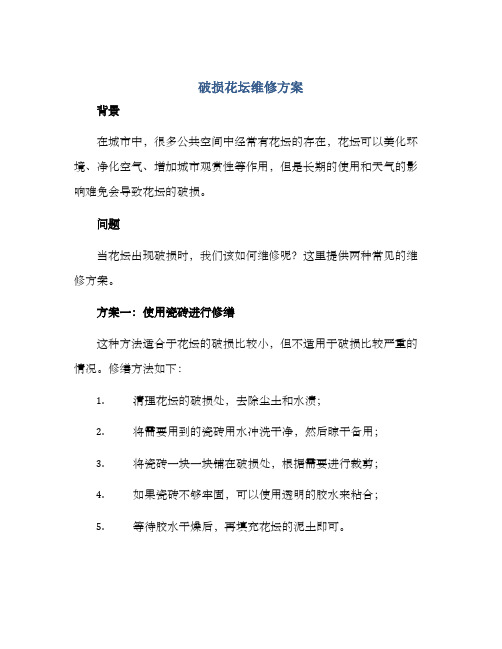 破损花坛维修方案

背景

在城市中，很多公共空间中经常有花坛的存在，花坛可以美化环境、净化空气、增加城市观赏性等作用，但是长期的使用和天气的影响难免会导致花坛的破损。

问题

当花坛出现破损时，我们该如何维修呢？这里提供两种常见的维修方案。

方案一：使用瓷砖进行修缮

这种方法适合于花坛的破损比较小，但不适用于破损比较严重的情况。修缮方法如下：

1. 清理花坛的破损处，去除尘土和水渍；

2. 将需要用到的瓷砖用水冲洗干净，然后晾干备用；

3. 将瓷砖一块一块铺在破损处，根据需要进行裁剪；

4. 如果瓷砖不够牢固，可以使用透明的胶水来粘合；

5. 等待胶水干燥后，再填充花坛的泥土即可。